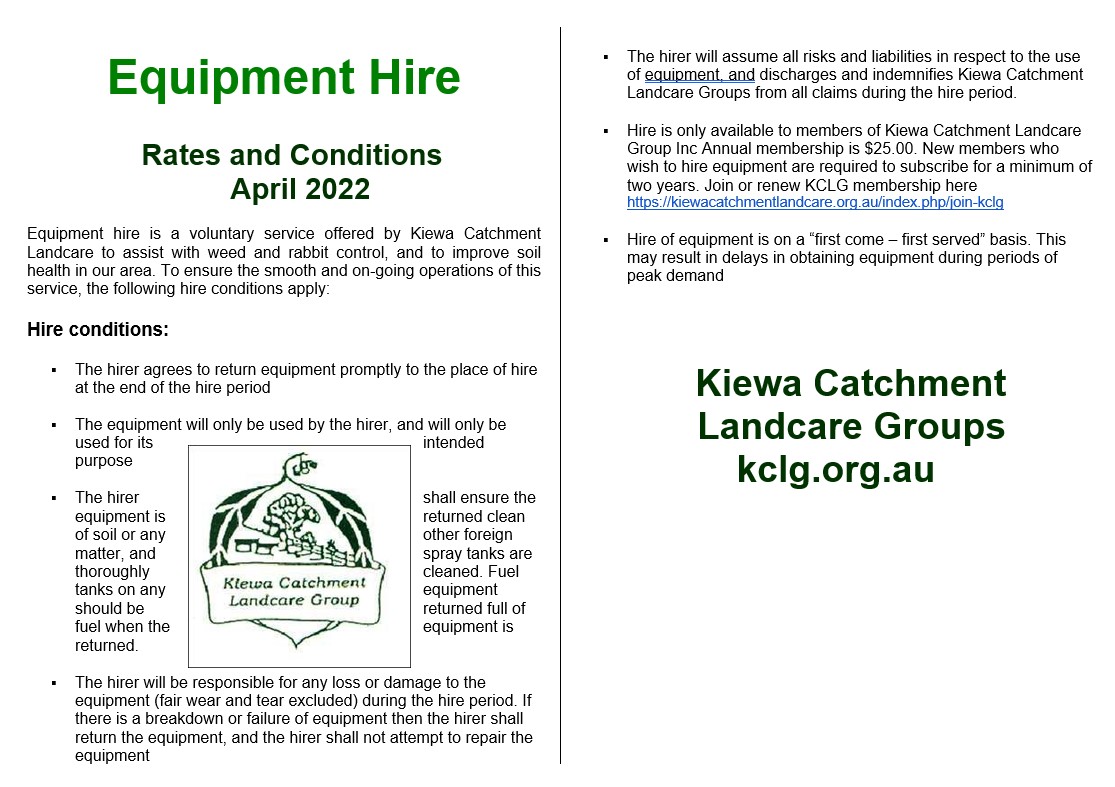 Equipment Hire

Rates and Conditions
April 2022

Equipment hire is a voluntary service offered by Kiewa Catchment Landcare to assist with weed and rabbit control, and to improve soil health in our area. To ensure the smooth and on-going operations of this service, the following hire conditions apply:

Hire conditions:

▪ The hirer agrees to return equipment promptly to the place of hire at the end of the hire period

▪ The equipment will only be used by the hirer, and will only be used for its intended purpose

▪ The hirer shall ensure the equipment is returned clean of soil or any other foreign matter, and spray tanks are thoroughly cleaned. Fuel tanks on any equipment should be returned full of fuel when the equipment is returned.

Kiewa Catchment Landcare Group

▪ The hirer will be responsible for any loss or damage to the equipment (fair wear and tear excluded) during the hire period. If there is a breakdown or failure of equipment then the hirer shall return the equipment, and the hirer shall not attempt to repair the equipment

▪ The hirer will assume all risks and liabilities in respect to the use of equipment, and discharges and indemnifies Kiewa Catchment Landcare Groups from all claims during the hire period.

▪ Hire is only available to members of Kiewa Catchment Landcare Group Inc Annual membership is $25.00. New members who wish to hire equipment are required to subscribe for a minimum of two years. Join or renew KCLG membership here https://kiewacatchmentlandcare.org.au/index.php/join-kclg

▪ Hire of equipment is on a “first come – first served” basis. This may result in delays in obtaining equipment during periods of peak demand

Kiewa Catchment Landcare Groups
kclg.org.au